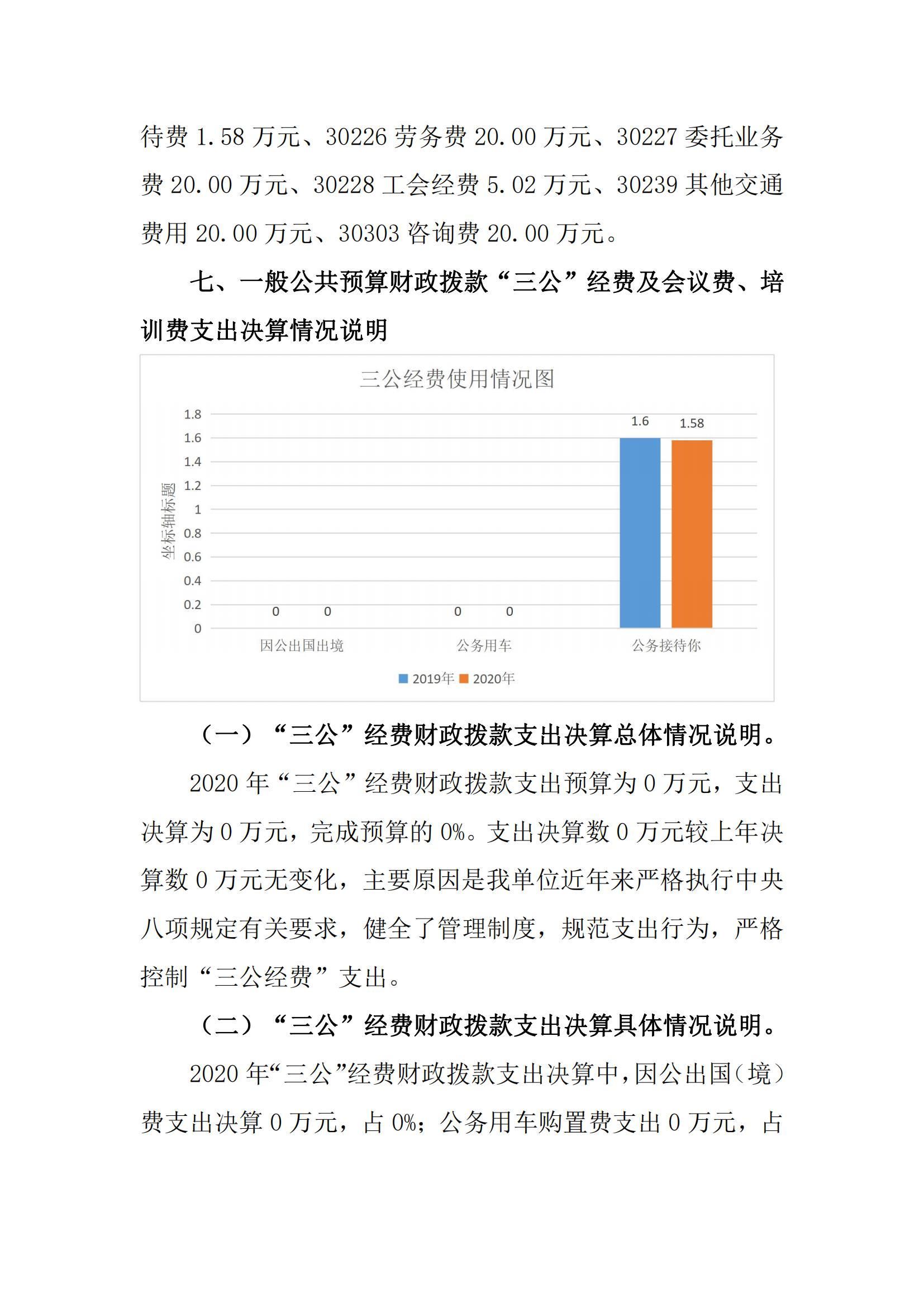 待费 1.58 万元、30226 劳务费 20.00 万元、30227 委托业务费 20.00 万元、30228 工会经费 5.02 万元、30239 其他交通费用 20.00 万元、30303 咨询费 20.00 万元。

七、一般公共预算财政拨款“三公”经费及会议费、培训费支出决算情况说明

三公经费使用情况图

坐标轴标题

1.8
1.6
1.4
1.2
1
0.8
0.6
0.4
0.2
0

0 0 0 0 1.6 1.58

因公出国出境 公务用车 公务接待你

2019年 2020年

（一）“三公”经费财政拨款支出决算总体情况说明。

2020 年“三公”经费财政拨款支出预算为 0 万元，支出决算为 0 万元，完成预算的 0%。支出决算数 0 万元较上年决算数 0 万元无变化，主要原因是我单位近年来严格执行中央八项规定有关要求，健全了管理制度，规范支出行为，严格控制“三公经费”支出。

（二）“三公”经费财政拨款支出决算具体情况说明。

2020 年“三公”经费财政拨款支出决算中，因公出国（境）费支出决算 0 万元，占 0%；公务用车购置费支出 0 万元，占